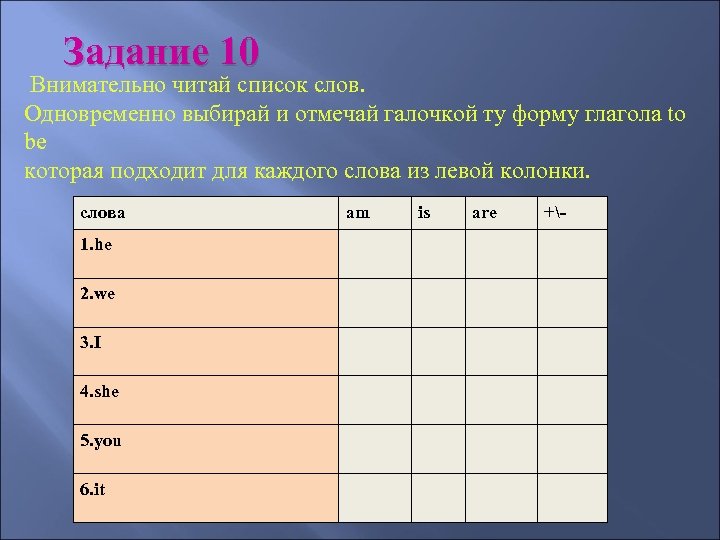 Задание 10

Внимательно читай список слов.
Одновременно выбирай и отмечай галочкой ту форму глагола to be
которая подходит для каждого слова из левой колонки.

| слова | am | is | are | +\- |
|---|---|---|---|---|
| 1.he | | | | |
| 2.we | | | | |
| 3.I | | | | |
| 4.she | | | | |
| 5.you | | | | |
| 6.it | | | | |